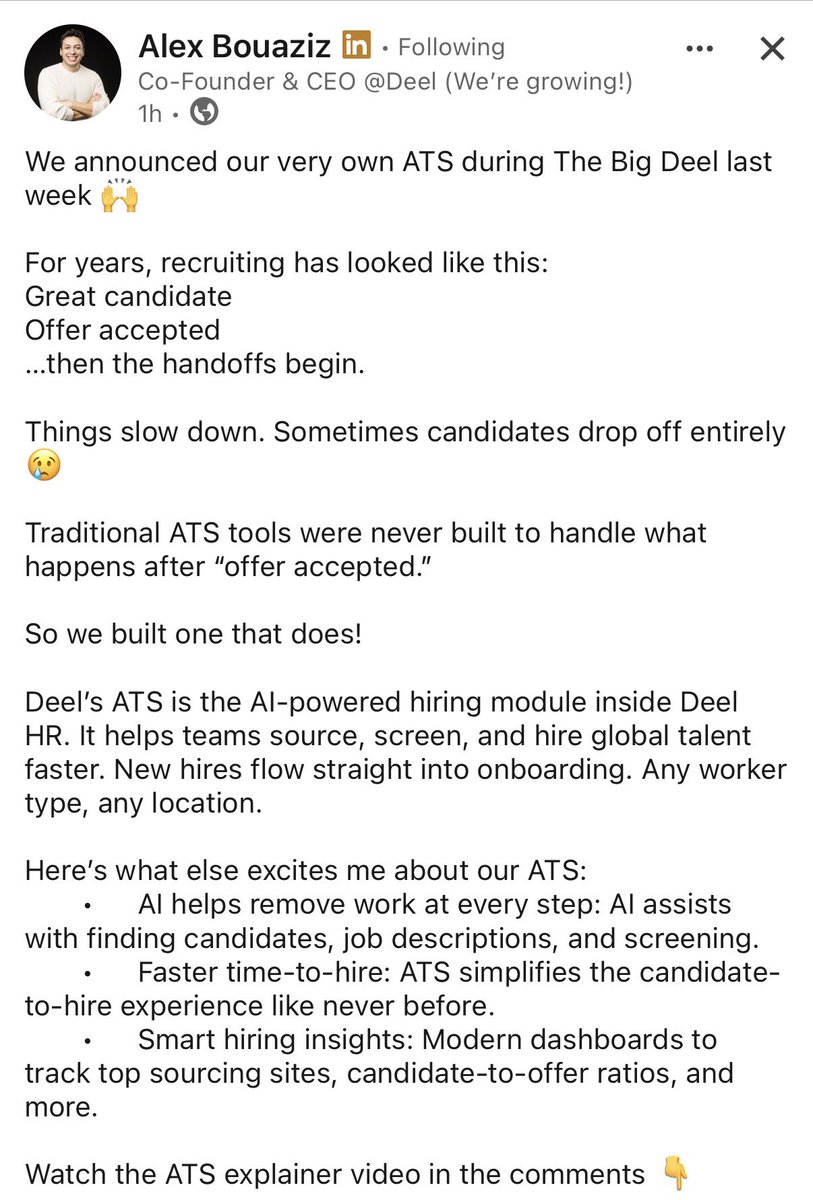 Alex Bouaziz in • Following
Co-Founder & CEO @Deel (We're growing!)
1h •

We announced our very own ATS during The Big Deel last week 🙌

For years, recruiting has looked like this:
Great candidate
Offer accepted
...then the handoffs begin.

Things slow down. Sometimes candidates drop off entirely 😢

Traditional ATS tools were never built to handle what happens after "offer accepted."

So we built one that does!

Deel's ATS is the AI-powered hiring module inside Deel HR. It helps teams source, screen, and hire global talent faster. New hires flow straight into onboarding. Any worker type, any location.

Here's what else excites me about our ATS:
• AI helps remove work at every step: AI assists with finding candidates, job descriptions, and screening.
• Faster time-to-hire: ATS simplifies the candidate-to-hire experience like never before.
• Smart hiring insights: Modern dashboards to track top sourcing sites, candidate-to-offer ratios, and more.

Watch the ATS explainer video in the comments 👇